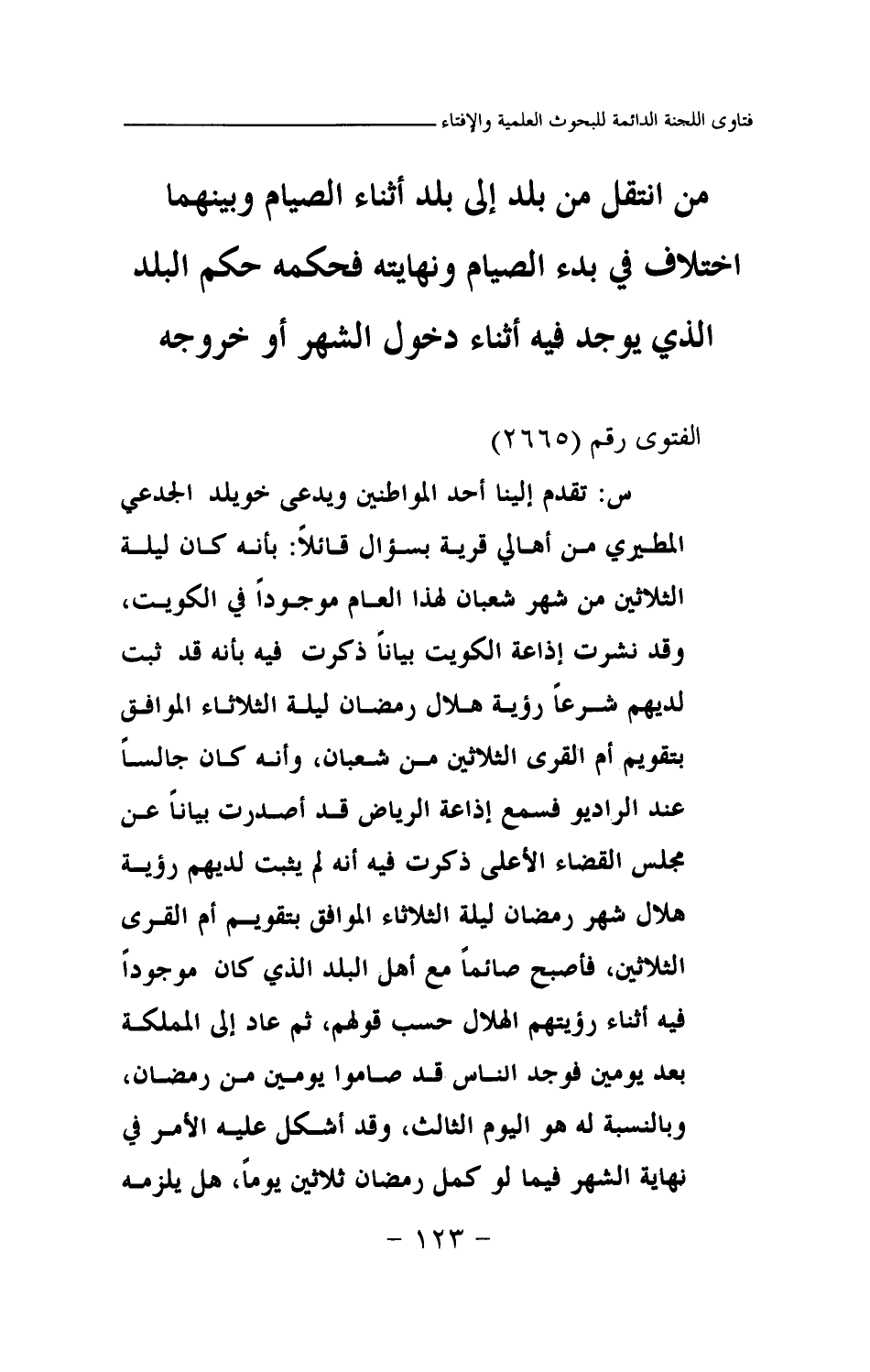 فتاوى اللجنة الدائمة للبحوث العلمية والإفتاء

من انتقل من بلد إلى بلد أثناء الصيام وبينهما اختلاف في بدء الصيام ونهايته فحكمه حكم البلد الذي يوجد فيه أثناء دخول الشهر أو خروجه

الفتوى رقم (٢٦٦٥)

س: تقدم إلينا أحد المواطنين ويدعى خويلد الجدعي المطيري من أهالي قرية بسؤال قائلاً: بأنه كان ليلة الثلاثين من شهر شعبان لهذا العام موجوداً في الكويت، وقد نشرت إذاعة الكويت بياناً ذكرت فيه بأنه قد ثبت لديهم شرعاً رؤية هلال رمضان ليلة الثلاثاء الموافق بتقويم أم القرى الثلاثين من شعبان، وأنه كان جالساً عند الراديو فسمع إذاعة الرياض قد أصدرت بياناً عن مجلس القضاء الأعلى ذكرت فيه أنه لم يثبت لديهم رؤية هلال شهر رمضان ليلة الثلاثاء الموافق بتقويم أم القرى الثلاثين، فأصبح صائماً مع أهل البلد الذي كان موجوداً فيه أثناء رؤيتهم الهلال حسب قولهم، ثم عاد إلى المملكة بعد يومين فوجد الناس قد صاموا يومين من رمضان، وبالنسبة له هو اليوم الثالث، وقد أشكل عليه الأمر في نهاية الشهر فيما لو كمل رمضان ثلاثين يوماً، هل يلزمه

- ١٢٣ -